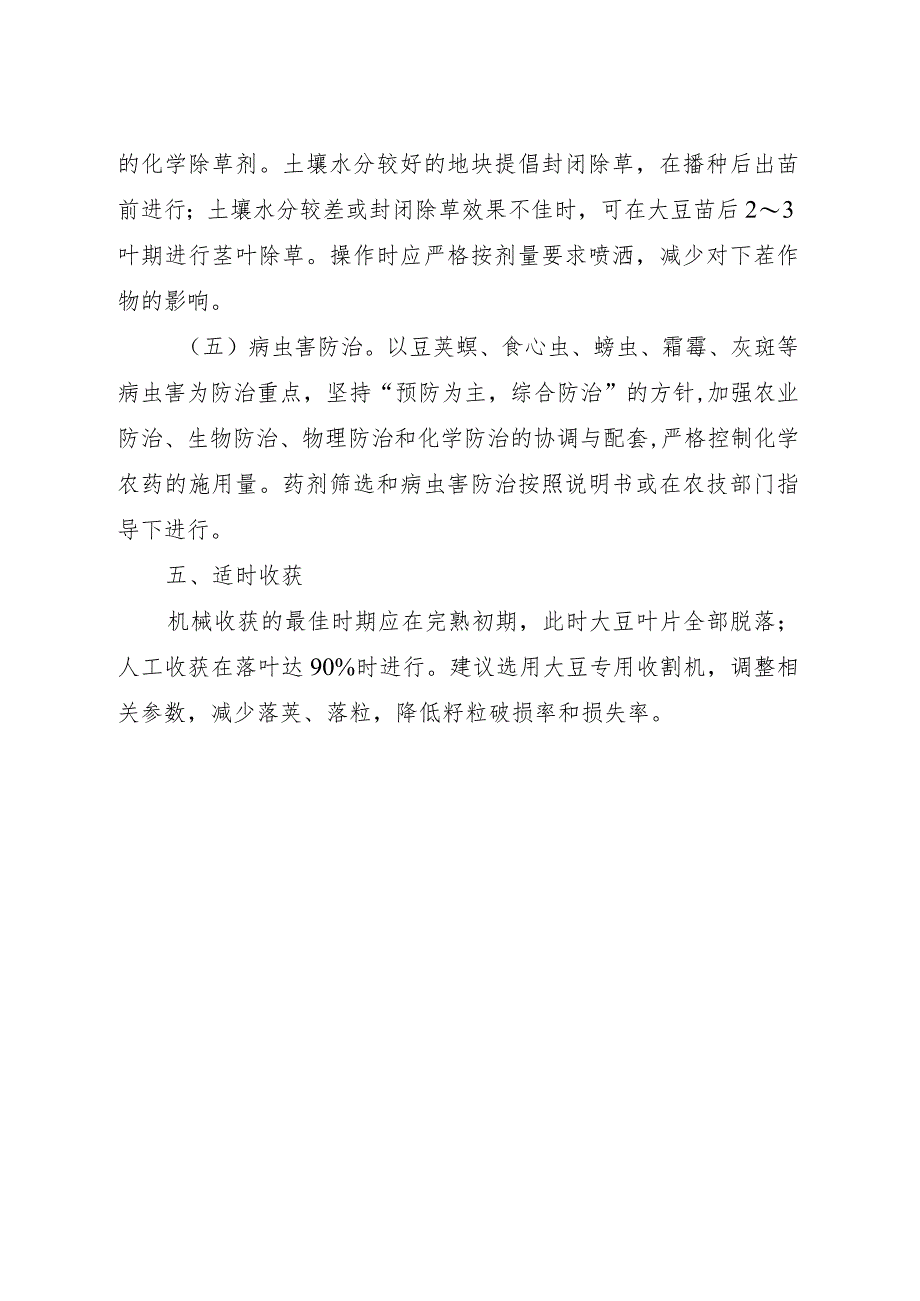 的化学除草剂。土壤水分较好的地块提倡封闭除草，在播种后出苗前进行；土壤水分较差或封闭除草效果不佳时，可在大豆苗后2～3叶期进行茎叶除草。操作时应严格按剂量要求喷洒，减少对下茬作物的影响。

（五）病虫害防治。以豆荚螟、食心虫、螃虫、霜霉、灰斑等病虫害为防治重点，坚持“预防为主，综合防治”的方针,加强农业防治、生物防治、物理防治和化学防治的协调与配套,严格控制化学农药的施用量。药剂筛选和病虫害防治按照说明书或在农技部门指导下进行。

五、适时收获

机械收获的最佳时期应在完熟初期，此时大豆叶片全部脱落；人工收获在落叶达90%时进行。建议选用大豆专用收割机，调整相关参数，减少落荚、落粒，降低籽粒破损率和损失率。